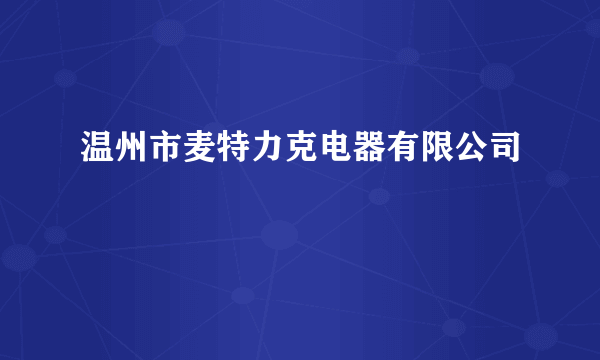 温州市麦特力克电器有限公司